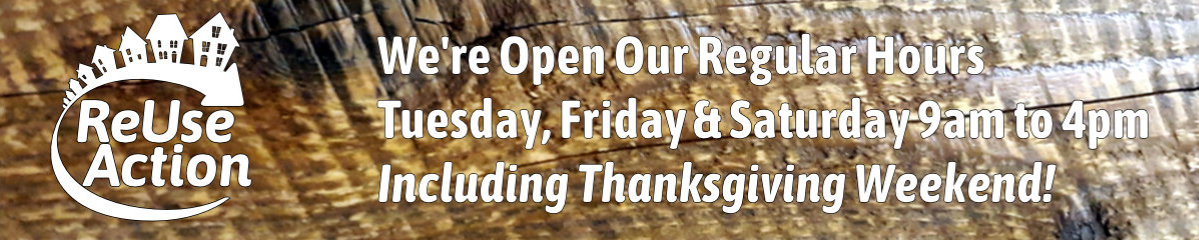 ReUse Action

We're Open Our Regular Hours
Tuesday, Friday & Saturday 9am to 4pm
Including Thanksgiving Weekend!